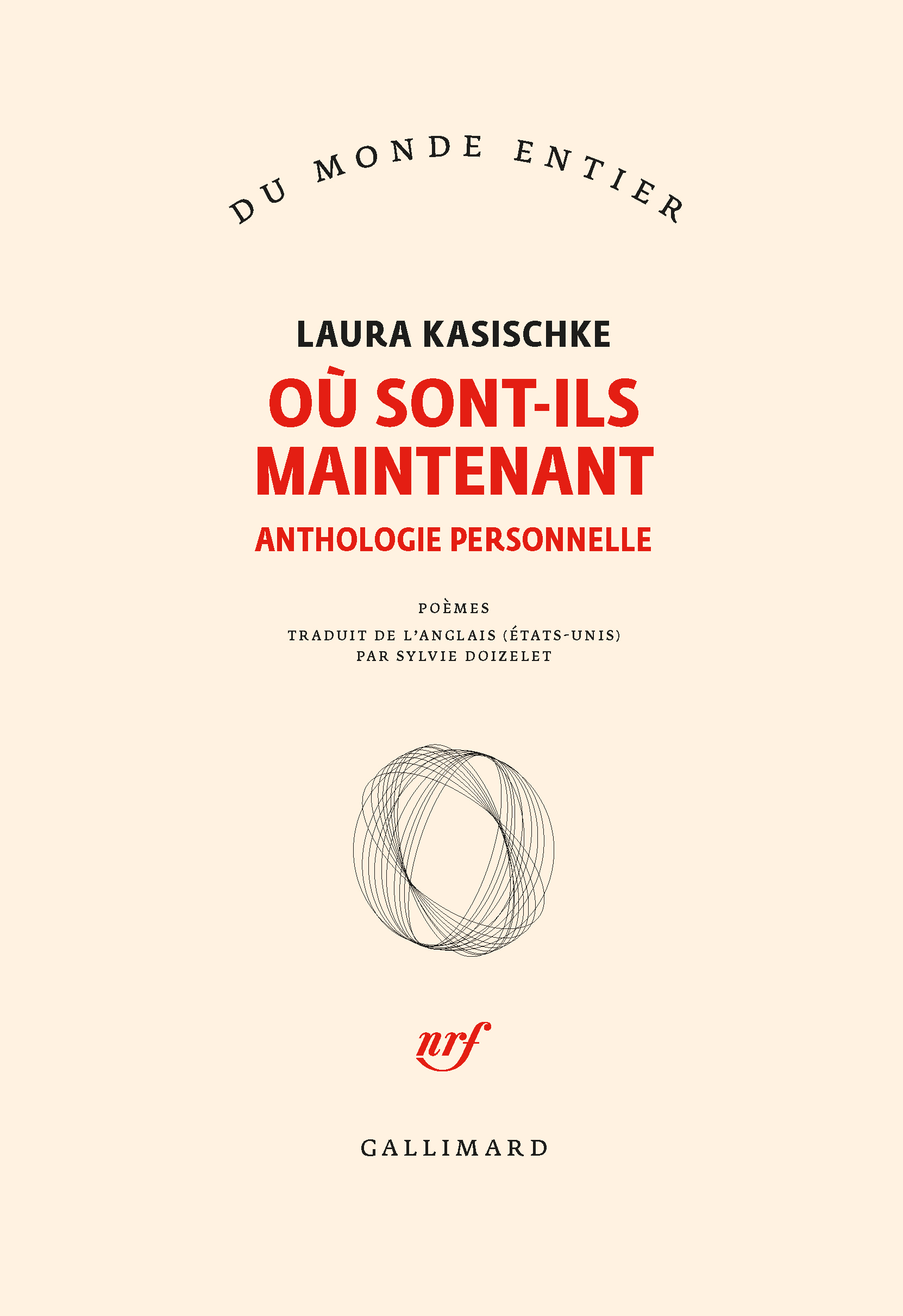 DU MONDE ENTIER

LAURA KASISCHKE

OÙ SONT-ILS MAINTENANT

ANTHOLOGIE PERSONNELLE

POÈMES

TRADUIT DE L'ANGLAIS (ÉTATS-UNIS) PAR SYLVIE DOIZELET

nrf

GALLIMARD